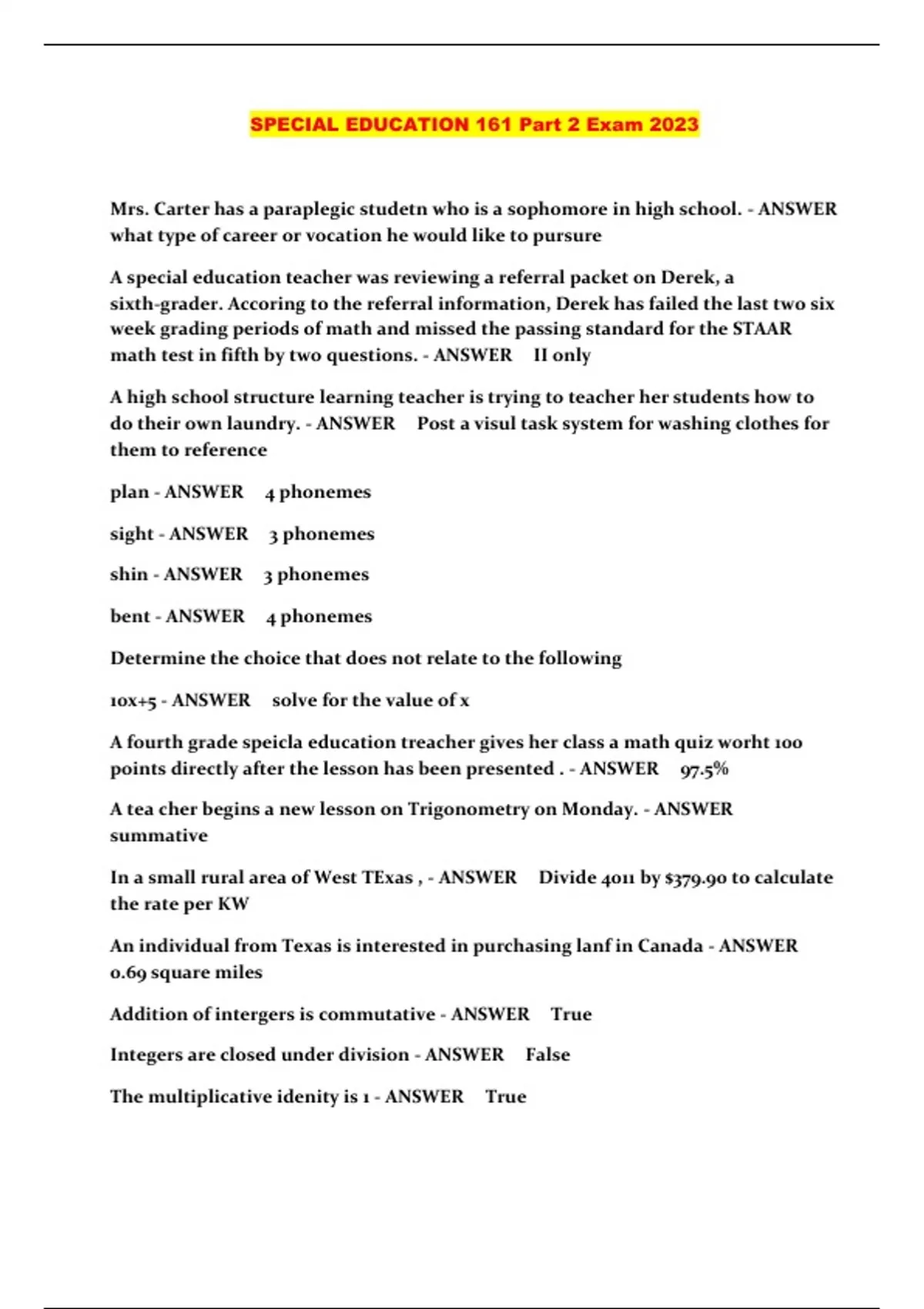 SPECIAL EDUCATION 161 Part 2 Exam 2023

Mrs. Carter has a paraplegic studetn who is a sophomore in high school. - ANSWER what type of career or vocation he would like to pursure

A special education teacher was reviewing a referral packet on Derek, a sixth-grader. Accoring to the referral information, Derek has failed the last two six week grading periods of math and missed the passing standard for the STAAR math test in fifth by two questions. - ANSWER II only

A high school structure learning teacher is trying to teacher her students how to do their own laundry. - ANSWER Post a visul task system for washing clothes for them to reference

plan - ANSWER 4 phonemes

sight - ANSWER 3 phonemes

shin - ANSWER 3 phonemes

bent - ANSWER 4 phonemes

Determine the choice that does not relate to the following

10x+5 - ANSWER solve for the value of x

A fourth grade speicla education treacher gives her class a math quiz worht 100 points directly after the lesson has been presented . - ANSWER 97.5%

A tea cher begins a new lesson on Trigonometry on Monday. - ANSWER summative

In a small rural area of West TExas , - ANSWER Divide 4011 by $379.90 to calculate the rate per KW

An individual from Texas is interested in purchasing lanf in Canada - ANSWER 0.69 square miles

Addition of intergers is commutative - ANSWER True

Integers are closed under division - ANSWER False

The multiplicative idenity is 1 - ANSWER True